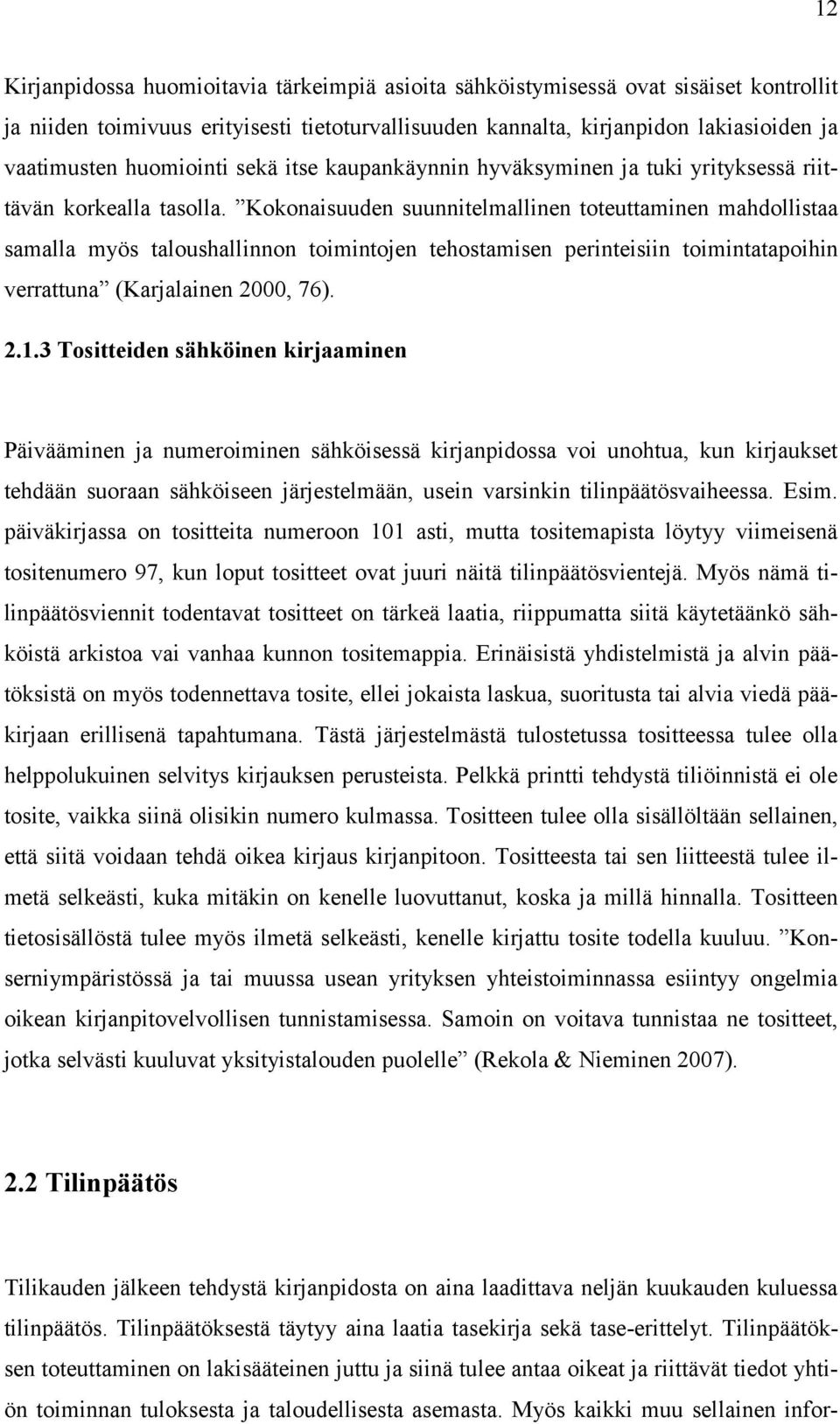 12

Kirjanpidossa huomioitavia tärkeimpiä asioita sähköistymisessä ovat sisäiset kontrollit ja niiden toimivuus erityisesti tietoturvallisuuden kannalta, kirjanpidon lakiasioiden ja vaatimusten huomiointi sekä itse kaupankäynnin hyväksyminen ja tuki yrityksessä riittävän korkealla tasolla. ”Kokonaisuuden suunnitelmallinen toteuttaminen mahdollistaa samalla myös taloushallinnon toimintojen tehostamisen perinteisiin toimintatapoihin verrattuna” (Karjalainen 2000, 76).

2.1.3 Tositteiden sähköinen kirjaaminen

Päivääminen ja numeroiminen sähköisessä kirjanpidossa voi unohtua, kun kirjaukset tehdään suoraan sähköiseen järjestelmään, usein varsinkin tilinpäätösvaiheessa. Esim. päiväkirjassa on tositteita numeroon 101 asti, mutta tositemapista löytyy viimeisenä tositenumero 97, kun loput tositteet ovat juuri näitä tilinpäätösvientejä. Myös nämä tilinpäätösviennit todentavat tositteet on tärkeä laatia, riippumatta siitä käytetäänkö sähköistä arkistoa vai vanhaa kunnon tositemappia. Erinäisistä yhdistelmistä ja alvin päätöksistä on myös todennettava tosite, ellei jokaista laskua, suoritusta tai alvia viedä pääkirjaan erillisenä tapahtumana. Tästä järjestelmästä tulostetussa tositteessa tulee olla helppolukuinen selvitys kirjauksen perusteista. Pelkkä printti tehdystä tiliöinnistä ei ole tosite, vaikka siinä olisikin numero kulmassa. Tositteen tulee olla sisällöltään sellainen, että siitä voidaan tehdä oikea kirjaus kirjanpitoon. Tositteesta tai sen liitteestä tulee ilmetä selkeästi, kuka mitäkin on kenelle luovuttanut, koska ja millä hinnalla. Tositteen tietosisällöstä tulee myös ilmetä selkeästi, kenelle kirjattu tosite todella kuuluu. ”Konserniympäristössä ja tai muussa usean yrityksen yhteistoiminnassa esiintyy ongelmia oikean kirjanpitovelvollisen tunnistamisessa. Samoin on voitava tunnistaa ne tositteet, jotka selvästi kuuluvat yksityistalouden puolelle” (Rekola & Nieminen 2007).

2.2 Tilinpäätös

Tilikauden jälkeen tehdystä kirjanpidosta on aina laadittava neljän kuukauden kuluessa tilinpäätös. Tilinpäätöksestä täytyy aina laatia tasekirja sekä tase-erittelyt. Tilinpäätöksen toteuttaminen on lakisääteinen juttu ja siinä tulee antaa oikeat ja riittävät tiedot yhtiön toiminnan tuloksesta ja taloudellisesta asemasta. Myös kaikki muu sellainen infor-